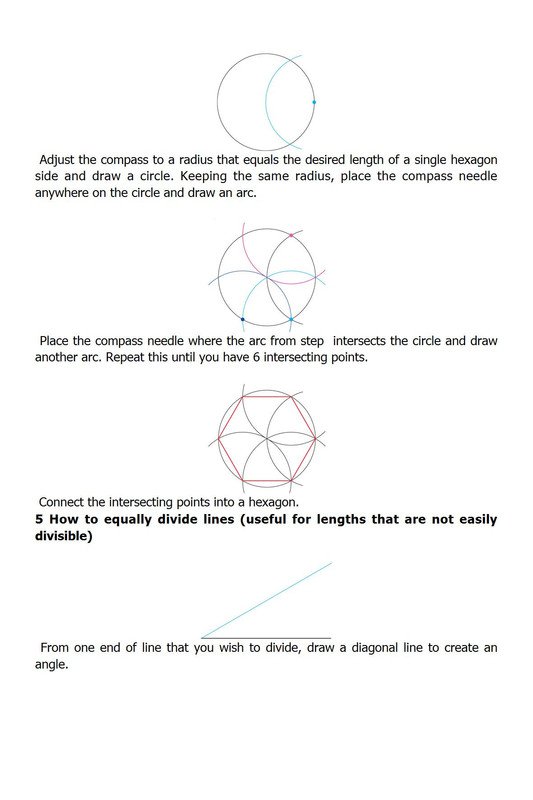 Adjust the compass to a radius that equals the desired length of a single hexagon side and draw a circle. Keeping the same radius, place the compass needle anywhere on the circle and draw an arc.

Place the compass needle where the arc from step intersects the circle and draw another arc. Repeat this until you have 6 intersecting points.

Connect the intersecting points into a hexagon.

5 How to equally divide lines (useful for lengths that are not easily divisible)

From one end of line that you wish to divide, draw a diagonal line to create an angle.